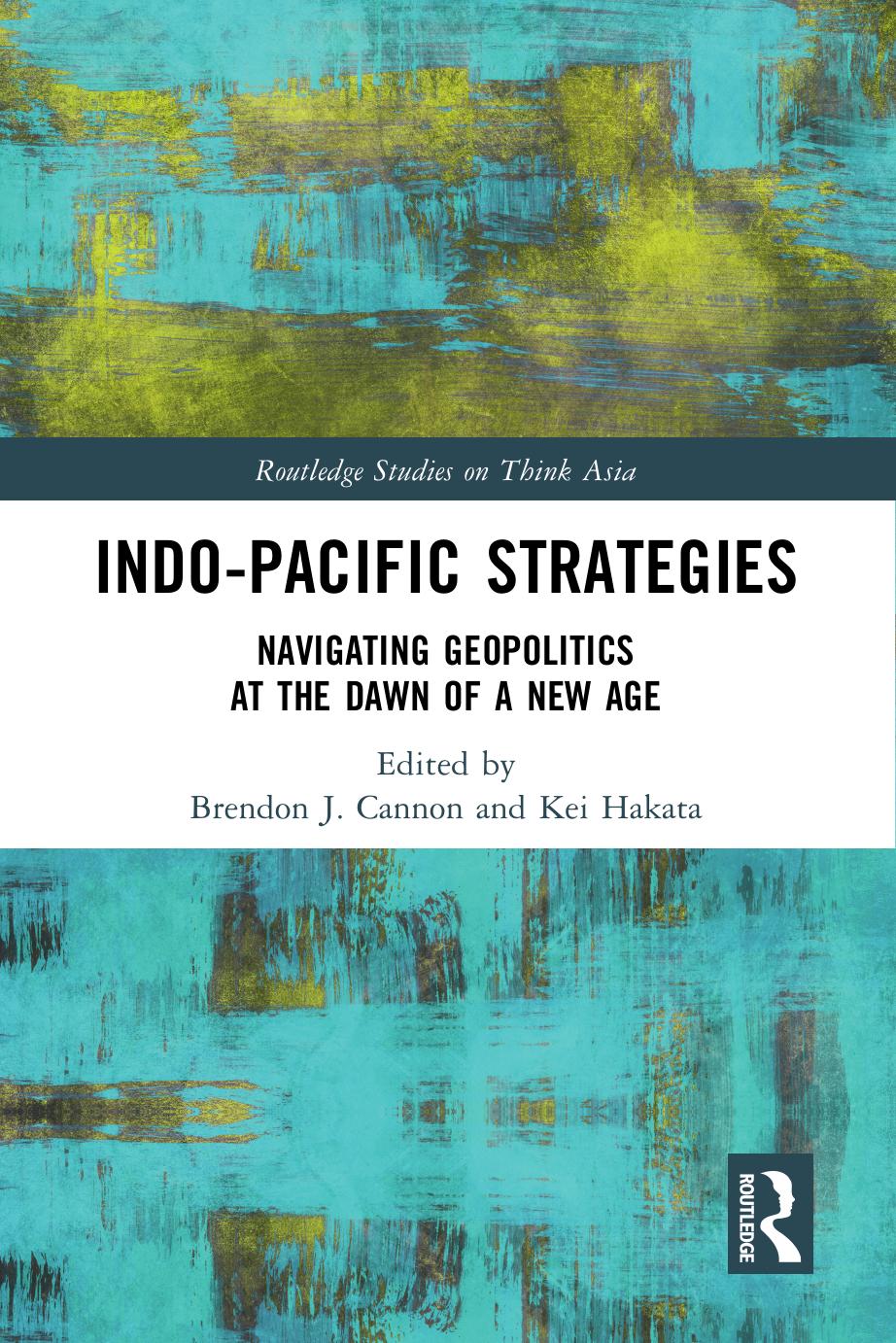 Routledge Studies on Think Asia

INDO-PACIFIC STRATEGIES

NAVIGATING GEOPOLITICS AT THE DAWN OF A NEW AGE

Edited by
Brendon J. Cannon and Kei Hakata

ROUTLEDGE